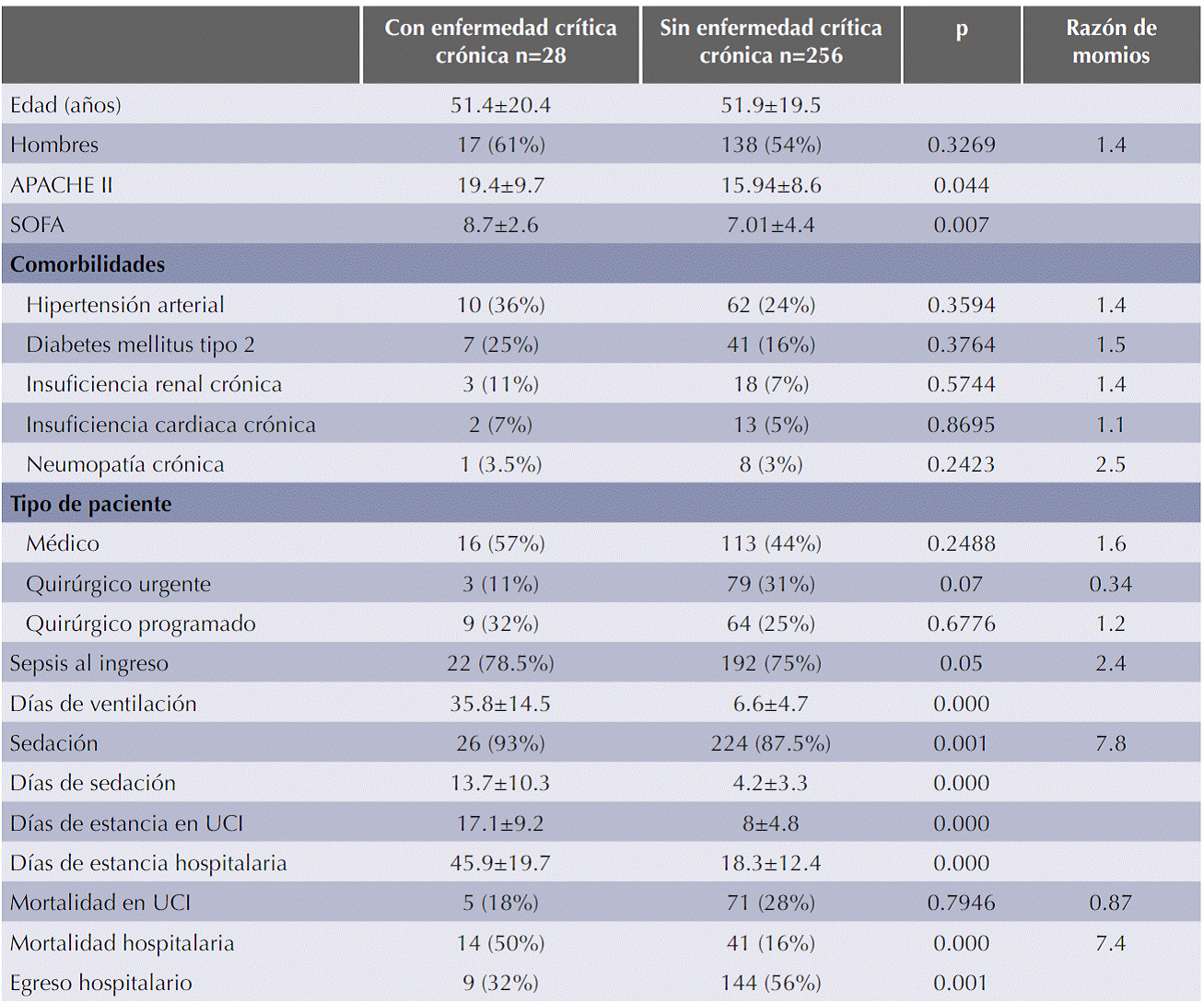 |  | Con enfermedad crítica crónica n=28 | Sin enfermedad crítica crónica n=256 | p | Razón de momios |
|---|---|---|---|---|
| Edad (años) | 51.4±20.4 | 51.9±19.5 |  |  |
| Hombres | 17 (61%) | 138 (54%) | 0.3269 | 1.4 |
| APACHE II | 19.4±9.7 | 15.94±8.6 | 0.044 |  |
| SOFA | 8.7±2.6 | 7.01±4.4 | 0.007 |  |
| **Comorbilidades** |  |  |  |  |
| Hipertensión arterial | 10 (36%) | 62 (24%) | 0.3594 | 1.4 |
| Diabetes mellitus tipo 2 | 7 (25%) | 41 (16%) | 0.3764 | 1.5 |
| Insuficiencia renal crónica | 3 (11%) | 18 (7%) | 0.5744 | 1.4 |
| Insuficiencia cardiaca crónica | 2 (7%) | 13 (5%) | 0.8695 | 1.1 |
| Neumopatía crónica | 1 (3.5%) | 8 (3%) | 0.2423 | 2.5 |
| **Tipo de paciente** |  |  |  |  |
| Médico | 16 (57%) | 113 (44%) | 0.2488 | 1.6 |
| Quirúrgico urgente | 3 (11%) | 79 (31%) | 0.07 | 0.34 |
| Quirúrgico programado | 9 (32%) | 64 (25%) | 0.6776 | 1.2 |
| Sepsis al ingreso | 22 (78.5%) | 192 (75%) | 0.05 | 2.4 |
| Días de ventilación | 35.8±14.5 | 6.6±4.7 | 0.000 |  |
| Sedación | 26 (93%) | 224 (87.5%) | 0.001 | 7.8 |
| Días de sedación | 13.7±10.3 | 4.2±3.3 | 0.000 |  |
| Días de estancia en UCI | 17.1±9.2 | 8±4.8 | 0.000 |  |
| Días de estancia hospitalaria | 45.9±19.7 | 18.3±12.4 | 0.000 |  |
| Mortalidad en UCI | 5 (18%) | 71 (28%) | 0.7946 | 0.87 |
| Mortalidad hospitalaria | 14 (50%) | 41 (16%) | 0.000 | 7.4 |
| Egreso hospitalario | 9 (32%) | 144 (56%) | 0.001 |  |